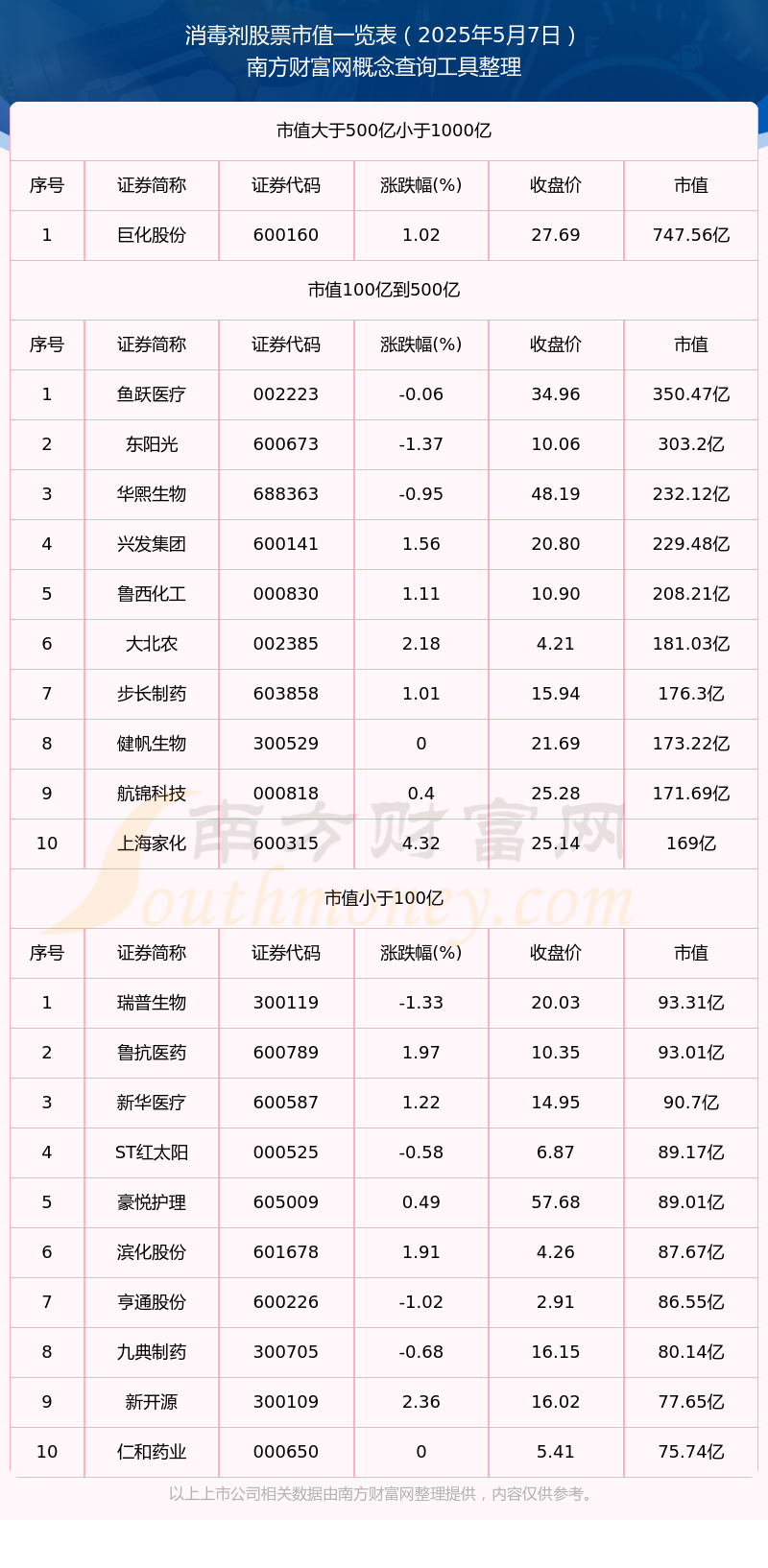 消毒剂股票市值一览表（2025年5月7日）
南方财富网概念查询工具整理

市值大于500亿小于1000亿

| 序号 | 证券简称 | 证券代码 | 涨跌幅(%) | 收盘价 | 市值 |
|---|---|---|---|---|---|
| 1 | 巨化股份 | 600160 | 1.02 | 27.69 | 747.56亿 |

市值100亿到500亿

| 序号 | 证券简称 | 证券代码 | 涨跌幅(%) | 收盘价 | 市值 |
|---|---|---|---|---|---|
| 1 | 鱼跃医疗 | 002223 | -0.06 | 34.96 | 350.47亿 |
| 2 | 东阳光 | 600673 | -1.37 | 10.06 | 303.2亿 |
| 3 | 华熙生物 | 688363 | -0.95 | 48.19 | 232.12亿 |
| 4 | 兴发集团 | 600141 | 1.56 | 20.80 | 229.48亿 |
| 5 | 鲁西化工 | 000830 | 1.11 | 10.90 | 208.21亿 |
| 6 | 大北农 | 002385 | 2.18 | 4.21 | 181.03亿 |
| 7 | 步长制药 | 603858 | 1.01 | 15.94 | 176.3亿 |
| 8 | 健帆生物 | 300529 | 0 | 21.69 | 173.22亿 |
| 9 | 航锦科技 | 000818 | 0.4 | 25.28 | 171.69亿 |
| 10 | 上海家化 | 600315 | 4.32 | 25.14 | 169亿 |

南方财富网
Southmoney.com

市值小于100亿

| 序号 | 证券简称 | 证券代码 | 涨跌幅(%) | 收盘价 | 市值 |
|---|---|---|---|---|---|
| 1 | 瑞普生物 | 300119 | -1.33 | 20.03 | 93.31亿 |
| 2 | 鲁抗医药 | 600789 | 1.97 | 10.35 | 93.01亿 |
| 3 | 新华医疗 | 600587 | 1.22 | 14.95 | 90.7亿 |
| 4 | ST红太阳 | 000525 | -0.58 | 6.87 | 89.17亿 |
| 5 | 豪悦护理 | 605009 | 0.49 | 57.68 | 89.01亿 |
| 6 | 滨化股份 | 601678 | 1.91 | 4.26 | 87.67亿 |
| 7 | 亨通股份 | 600226 | -1.02 | 2.91 | 86.55亿 |
| 8 | 九典制药 | 300705 | -0.68 | 16.15 | 80.14亿 |
| 9 | 新开源 | 300109 | 2.36 | 16.02 | 77.65亿 |
| 10 | 仁和药业 | 000650 | 0 | 5.41 | 75.74亿 |

以上上市公司相关数据由南方财富网整理提供，内容仅供参考。